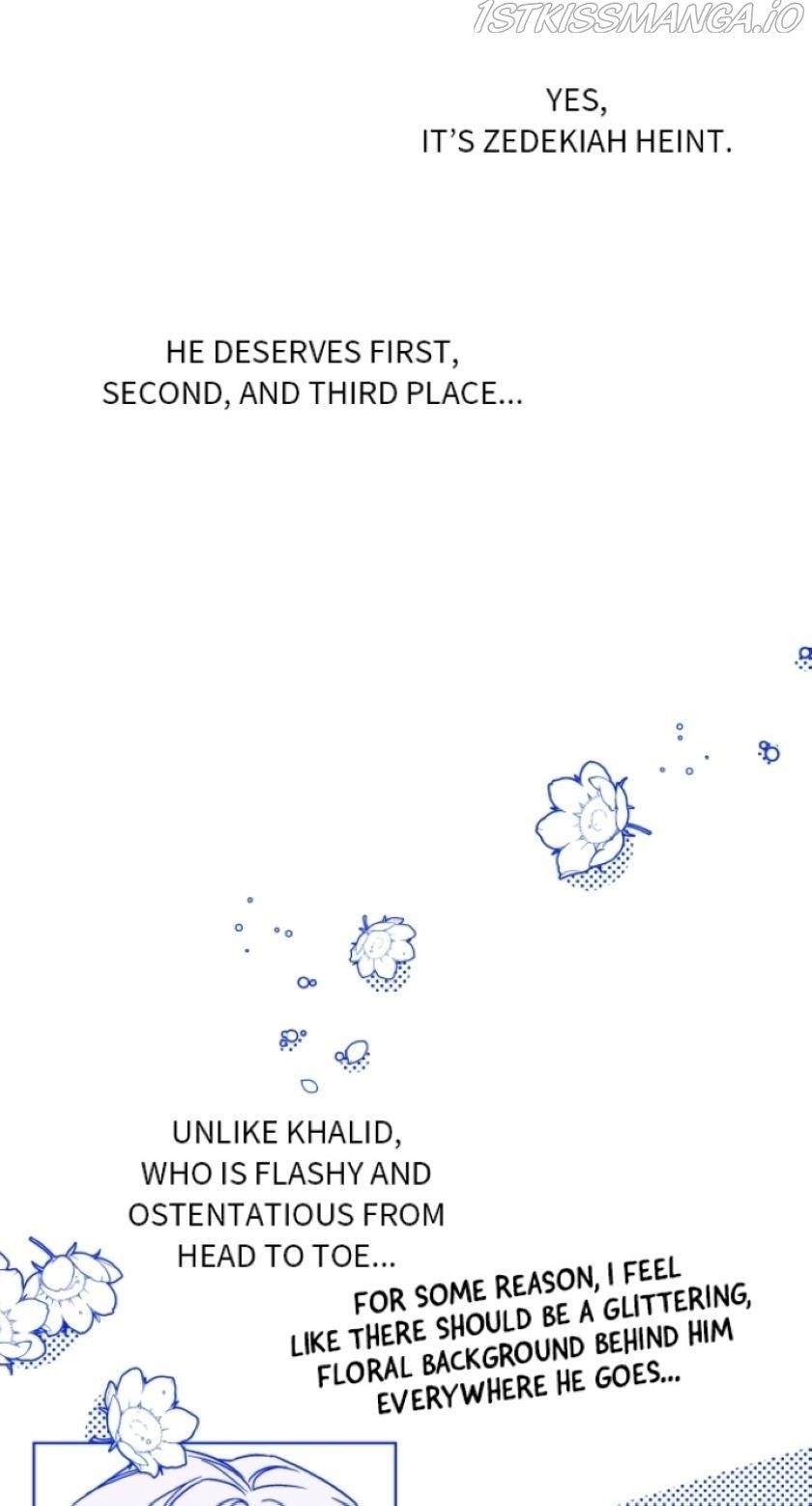 YES,
IT'S ZEDEKIAH HEINT.

HE DESERVES FIRST,
SECOND, AND THIRD PLACE...

UNLIKE KHALID,
WHO IS FLASHY AND
OSTENTATIOUS FROM
HEAD TO TOE...

FOR SOME REASON, I FEEL
LIKE THERE SHOULD BE A GLITTERING,
FLORAL BACKGROUND BEHIND HIM
EVERYWHERE HE GOES...

1STKISSMANGA.IO